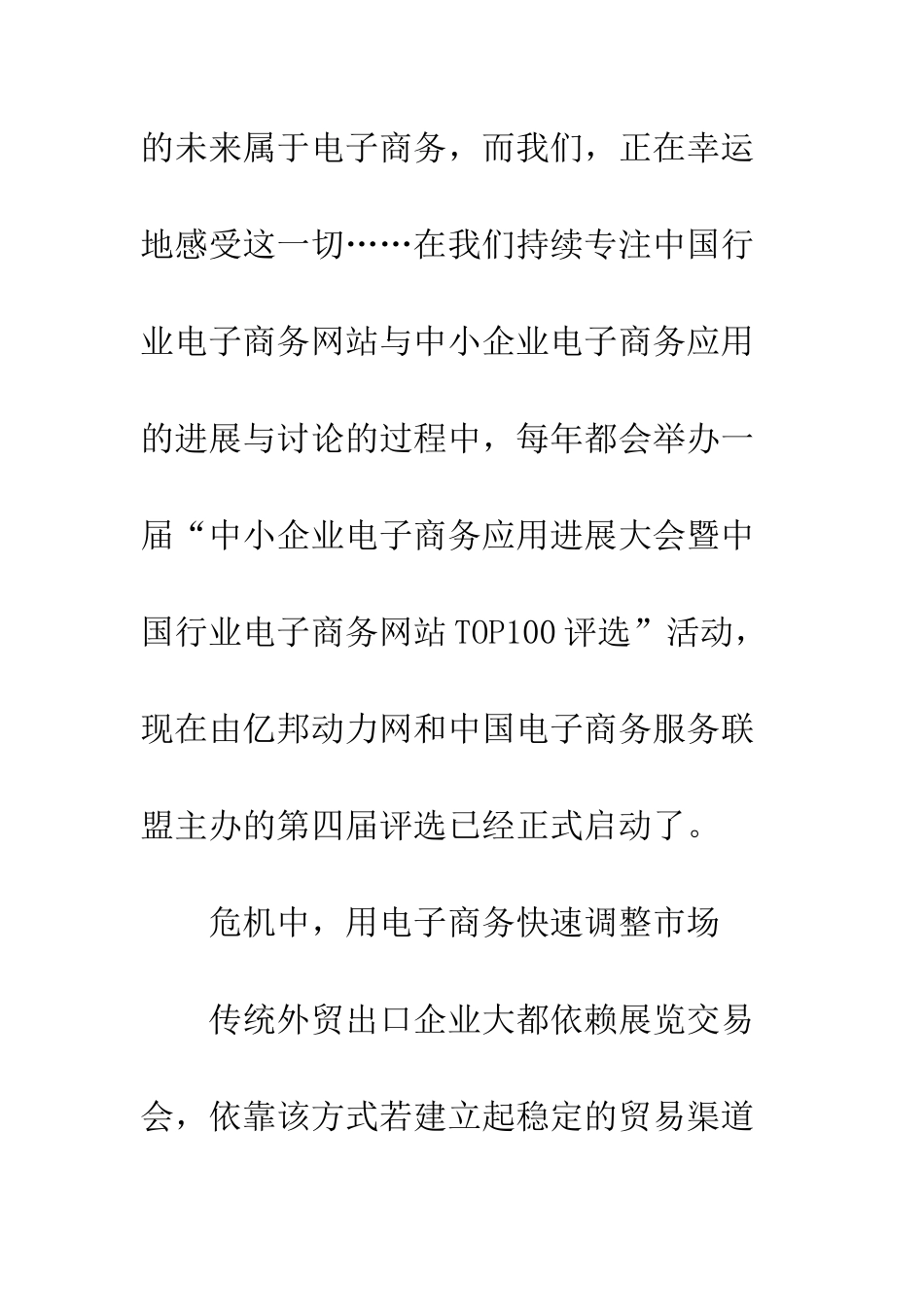 的未来属于电子商务，而我们，正在幸运地感受这一切……在我们持续专注中国行业电子商务网站与中小企业电子商务应用的进展与讨论的过程中，每年都会举办一届“中小企业电子商务应用进展大会暨中国行业电子商务网站TOP100评选”活动，现在由亿邦动力网和中国电子商务服务联盟主办的第四届评选已经正式启动了。

危机中，用电子商务快速调整市场

传统外贸出口企业大都依赖展览交易会，依靠该方式若建立起稳定的贸易渠道